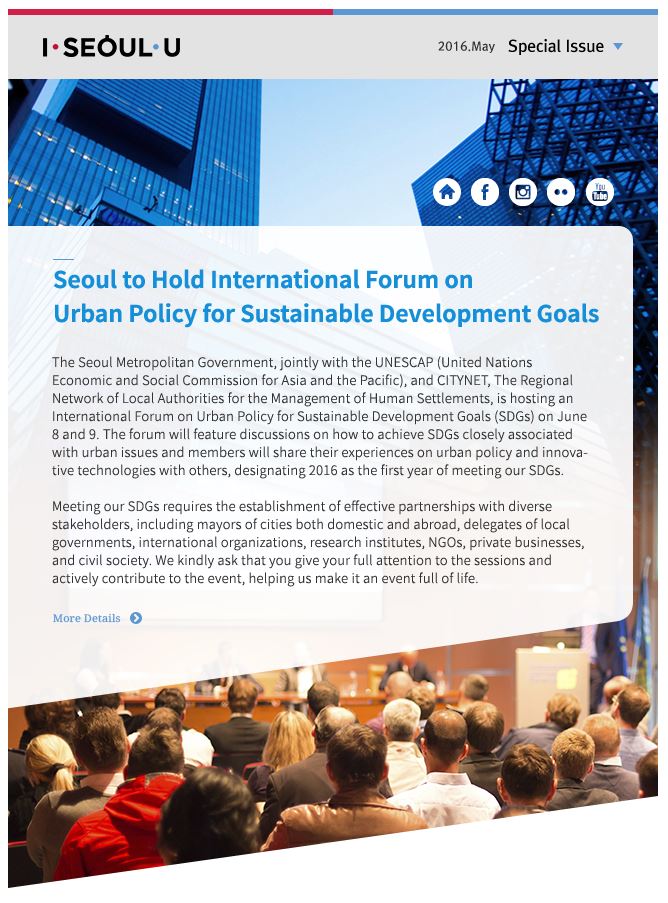 I·SEOUL·U

2016.May Special Issue

You Tube

Seoul to Hold International Forum on Urban Policy for Sustainable Development Goals

The Seoul Metropolitan Government, jointly with the UNESCAP (United Nations Economic and Social Commission for Asia and the Pacific), and CITYNET, The Regional Network of Local Authorities for the Management of Human Settlements, is hosting an International Forum on Urban Policy for Sustainable Development Goals (SDGs) on June 8 and 9. The forum will feature discussions on how to achieve SDGs closely associated with urban issues and members will share their experiences on urban policy and innovative technologies with others, designating 2016 as the first year of meeting our SDGs.

Meeting our SDGs requires the establishment of effective partnerships with diverse stakeholders, including mayors of cities both domestic and abroad, delegates of local governments, international organizations, research institutes, NGOs, private businesses, and civil society. We kindly ask that you give your full attention to the sessions and actively contribute to the event, helping us make it an event full of life.

More Details